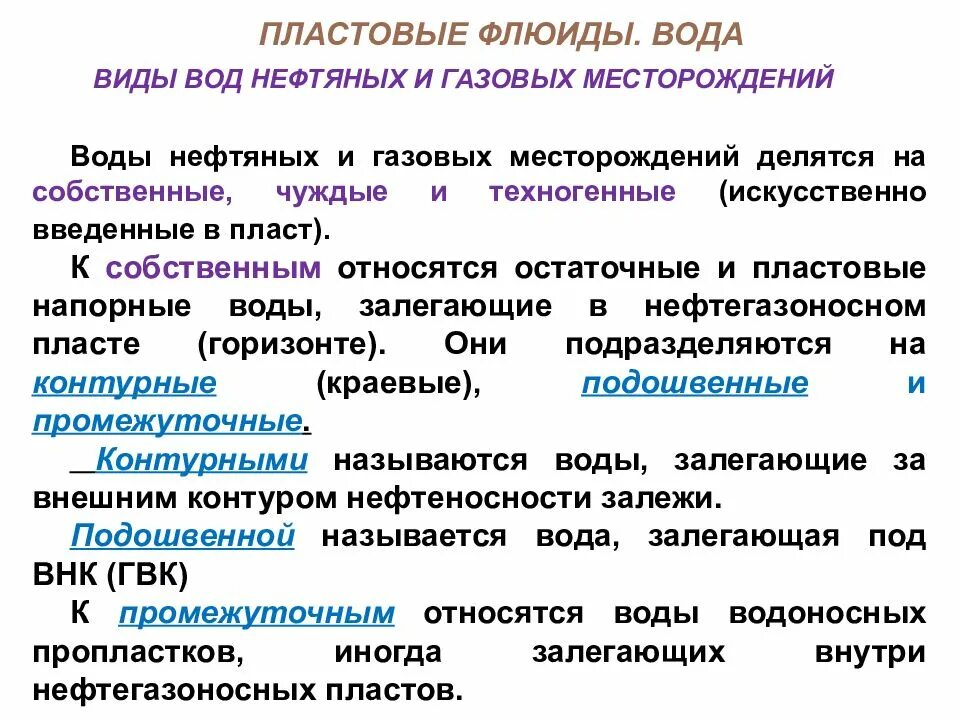 ПЛАСТОВЫЕ ФЛЮИДЫ. ВОДА

ВИДЫ ВОД НЕФТЯНЫХ И ГАЗОВЫХ МЕСТОРОЖДЕНИЙ

Воды нефтяных и газовых месторождений делятся на собственные, чуждые и техногенные (искусственно введенные в пласт).

К собственным относятся остаточные и пластовые напорные воды, залегающие в нефтегазоносном пласте (горизонте). Они подразделяются на контурные (краевые), подошвенные и промежуточные.

Контурными называются воды, залегающие за внешним контуром нефтеносности залежи.

Подошвенной называется вода, залегающая под ВНК (ГВК)

К промежуточным относятся воды водоносных пропластков, иногда залегающих внутри нефтегазоносных пластов.